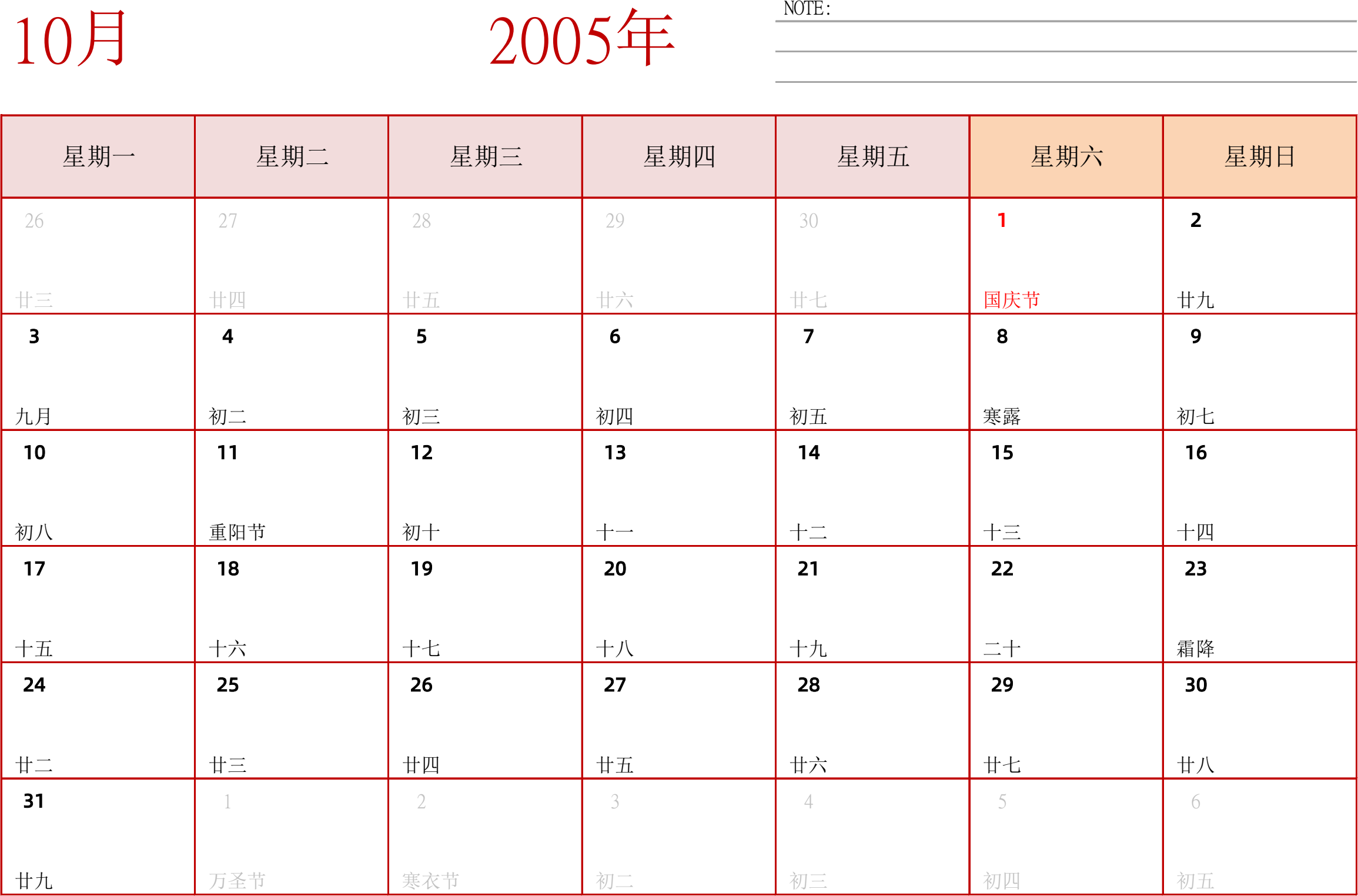 10月

2005年

NOTE:

| 星期一 | 星期二 | 星期三 | 星期四 | 星期五 | 星期六 | 星期日 |
|---|---|---|---|---|---|---|
| 26 廿三 | 27 廿四 | 28 廿五 | 29 廿六 | 30 廿七 | 1 国庆节 | 2 廿九 |
| 3 九月 | 4 初二 | 5 初三 | 6 初四 | 7 初五 | 8 寒露 | 9 初七 |
| 10 初八 | 11 重阳节 | 12 初十 | 13 十一 | 14 十二 | 15 十三 | 16 十四 |
| 17 十五 | 18 十六 | 19 十七 | 20 十八 | 21 十九 | 22 二十 | 23 霜降 |
| 24 廿二 | 25 廿三 | 26 廿四 | 27 廿五 | 28 廿六 | 29 廿七 | 30 廿八 |
| 31 廿九 | 1 万圣节 | 2 寒衣节 | 3 初二 | 4 初三 | 5 初四 | 6 初五 |